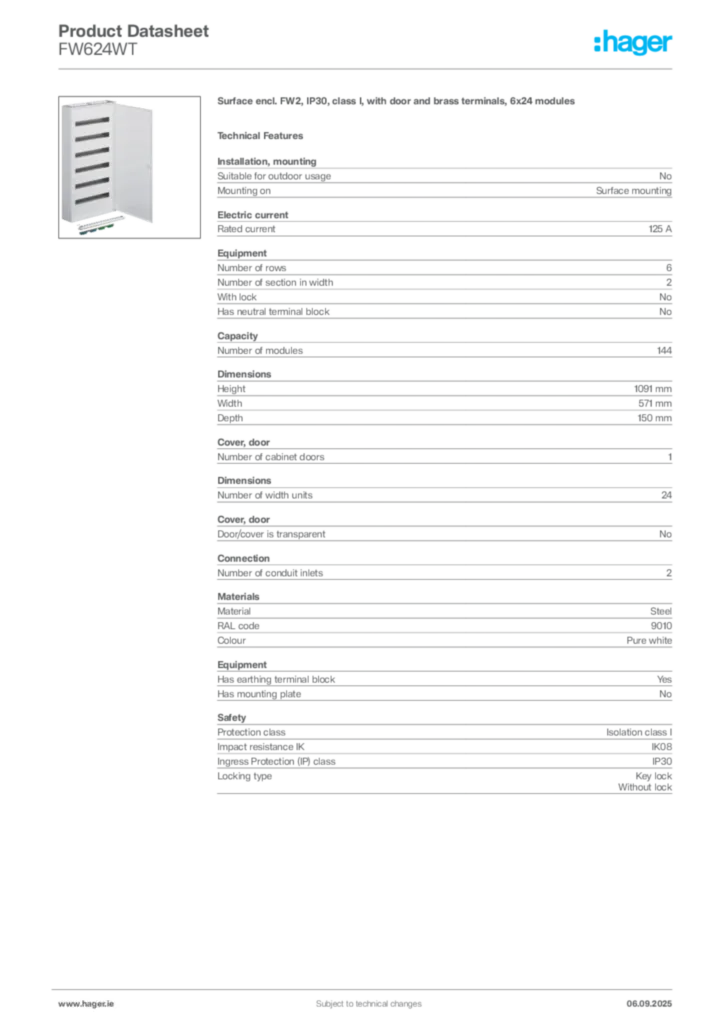 Product Datasheet
FW624WT

:hager

Surface encl. FW2, IP30, class I, with door and brass terminals, 6x24 modules

Technical Features

Installation, mounting

| | |
|---|---|
| Suitable for outdoor usage | No |
| Mounting on | Surface mounting |

Electric current

| | |
|---|---|
| Rated current | 125 A |

Equipment

| | |
|---|---|
| Number of rows | 6 |
| Number of section in width | 2 |
| With lock | No |
| Has neutral terminal block | No |

Capacity

| | |
|---|---|
| Number of modules | 144 |

Dimensions

| | |
|---|---|
| Height | 1091 mm |
| Width | 571 mm |
| Depth | 150 mm |

Cover, door

| | |
|---|---|
| Number of cabinet doors | 1 |

Dimensions

| | |
|---|---|
| Number of width units | 24 |

Cover, door

| | |
|---|---|
| Door/cover is transparent | No |

Connection

| | |
|---|---|
| Number of conduit inlets | 2 |

Materials

| | |
|---|---|
| Material | Steel |
| RAL code | 9010 |
| Colour | Pure white |

Equipment

| | |
|---|---|
| Has earthing terminal block | Yes |
| Has mounting plate | No |

Safety

| | |
|---|---|
| Protection class | Isolation class I |
| Impact resistance IK | IK08 |
| Ingress Protection (IP) class | IP30 |
| Locking type | Key lock Without lock |

www.hager.ie Subject to technical changes 06.09.2025